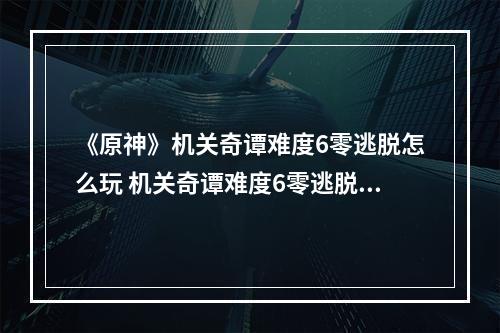 《原神》机关奇谭难度6零逃脱怎么玩 机关奇谭难度6零逃脱...